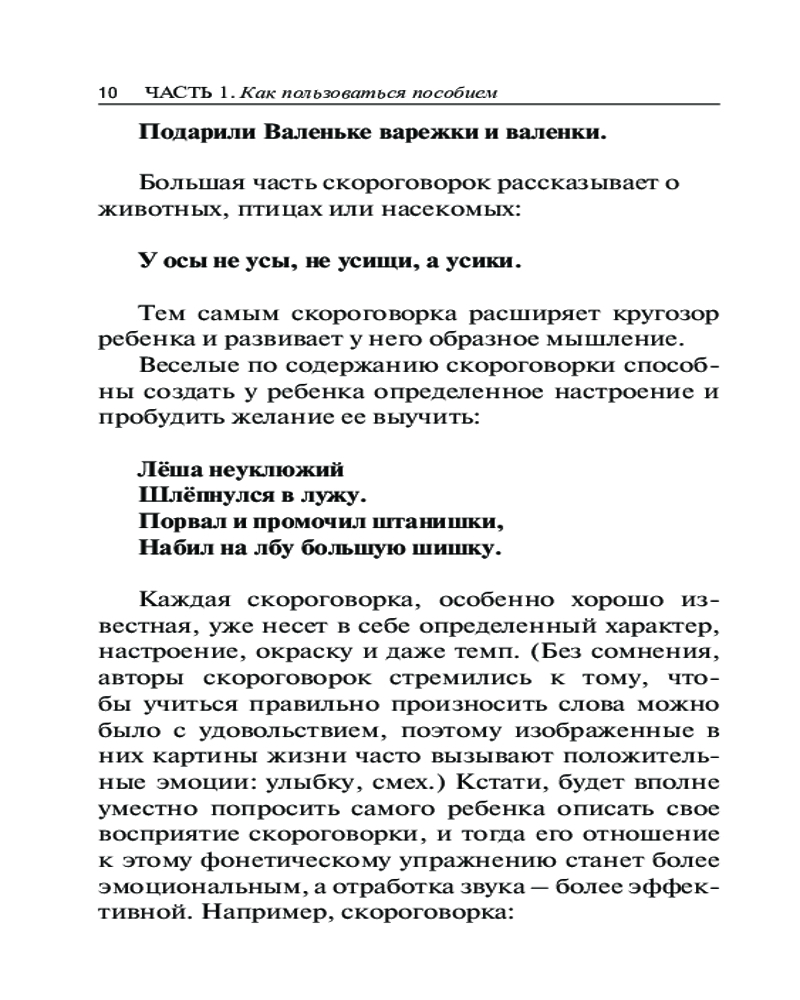 10 ЧАСТЬ 1. Как пользоваться пособием

Подарили Валеньке варежки и валенки.

Большая часть скороговорок рассказывает о животных, птицах или насекомых:

У осы не усы, не усищи, а усики.

Тем самым скороговорка расширяет кругозор ребенка и развивает у него образное мышление.

Веселые по содержанию скороговорки способны создать у ребенка определенное настроение и пробудить желание ее выучить:

Лёша неуклюжий
Шлёпнулся в лужу.
Порвал и промочил штанишки,
Набил на лбу большую шишку.

Каждая скороговорка, особенно хорошо известная, уже несет в себе определенный характер, настроение, окраску и даже темп. (Без сомнения, авторы скороговорок стремились к тому, чтобы учиться правильно произносить слова можно было с удовольствием, поэтому изображенные в них картины жизни часто вызывают положительные эмоции: улыбку, смех.) Кстати, будет вполне уместно попросить самого ребенка описать свое восприятие скороговорки, и тогда его отношение к этому фонетическому упражнению станет более эмоциональным, а отработка звука — более эффективной. Например, скороговорка: